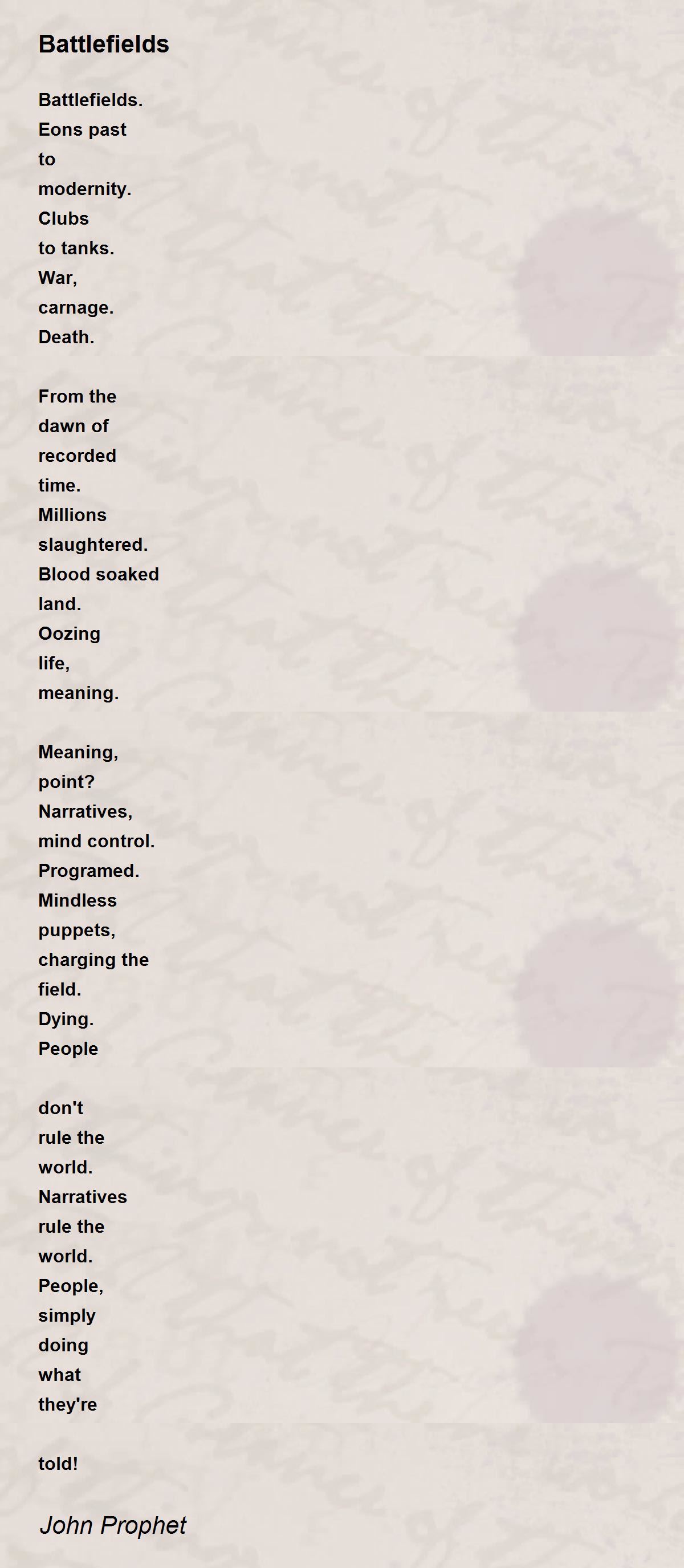 Battlefields

Battlefields.
Eons past
to
modernity.
Clubs
to tanks.
War,
carnage.
Death.

From the
dawn of
recorded
time.
Millions
slaughtered.
Blood soaked
land.
Oozing
life,
meaning.

Meaning,
point?
Narratives,
mind control.
Programed.
Mindless
puppets,
charging the
field.
Dying.
People

don't
rule the
world.
Narratives
rule the
world.
People,
simply
doing
what
they're

told!

John Prophet